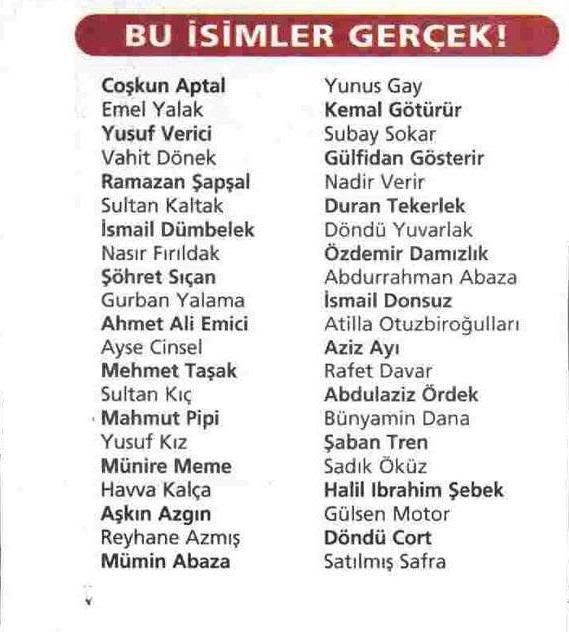 BU İSİMLER GERÇEK!

Coşkun Aptal
Emel Yalak
Yusuf Verici
Vahit Dönek
Ramazan Şapşal
Sultan Kaltak
İsmail Dümbelek
Nasır Fırıldak
Şöhret Sıçan
Gurban Yalama
Ahmet Ali Emici
Ayse Cinsel
Mehmet Taşak
Sultan Kıç
Mahmut Pipi
Yusuf Kız
Münire Meme
Havva Kalça
Aşkın Azgın
Reyhane Azmış
Mümin Abaza

Yunus Gay
Kemal Götürür
Subay Sokar
Gülfidan Gösterir
Nadir Verir
Duran Tekerlek
Döndü Yuvarlak
Özdemir Damızlık
Abdurrahman Abaza
İsmail Donsuz
Atilla Otuzbiroğulları
Aziz Ayı
Rafet Davar
Abdulaziz Ördek
Bünyamin Dana
Şaban Tren
Sadık Öküz
Halil Ibrahim Şebek
Gülsen Motor
Döndü Cort
Satılmış Safra